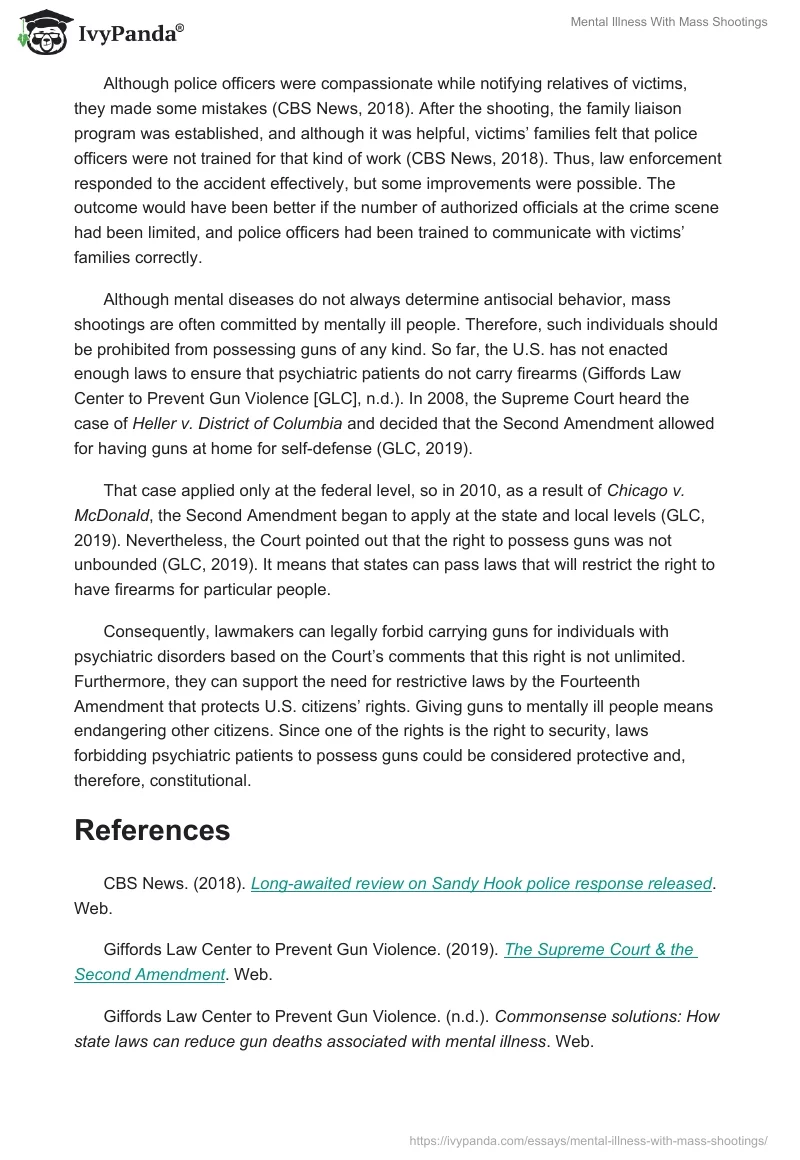 IvyPanda®

Mental Illness With Mass Shootings

Although police officers were compassionate while notifying relatives of victims, they made some mistakes (CBS News, 2018). After the shooting, the family liaison program was established, and although it was helpful, victims' families felt that police officers were not trained for that kind of work (CBS News, 2018). Thus, law enforcement responded to the accident effectively, but some improvements were possible. The outcome would have been better if the number of authorized officials at the crime scene had been limited, and police officers had been trained to communicate with victims' families correctly.

Although mental diseases do not always determine antisocial behavior, mass shootings are often committed by mentally ill people. Therefore, such individuals should be prohibited from possessing guns of any kind. So far, the U.S. has not enacted enough laws to ensure that psychiatric patients do not carry firearms (Giffords Law Center to Prevent Gun Violence [GLC], n.d.). In 2008, the Supreme Court heard the case of Heller v. District of Columbia and decided that the Second Amendment allowed for having guns at home for self-defense (GLC, 2019).

That case applied only at the federal level, so in 2010, as a result of Chicago v. McDonald, the Second Amendment began to apply at the state and local levels (GLC, 2019). Nevertheless, the Court pointed out that the right to possess guns was not unbounded (GLC, 2019). It means that states can pass laws that will restrict the right to have firearms for particular people.

Consequently, lawmakers can legally forbid carrying guns for individuals with psychiatric disorders based on the Court's comments that this right is not unlimited. Furthermore, they can support the need for restrictive laws by the Fourteenth Amendment that protects U.S. citizens' rights. Giving guns to mentally ill people means endangering other citizens. Since one of the rights is the right to security, laws forbidding psychiatric patients to possess guns could be considered protective and, therefore, constitutional.

References

CBS News. (2018). Long-awaited review on Sandy Hook police response released. Web.

Giffords Law Center to Prevent Gun Violence. (2019). The Supreme Court & the Second Amendment. Web.

Giffords Law Center to Prevent Gun Violence. (n.d.). Commonsense solutions: How state laws can reduce gun deaths associated with mental illness. Web.

https://ivypanda.com/essays/mental-illness-with-mass-shootings/